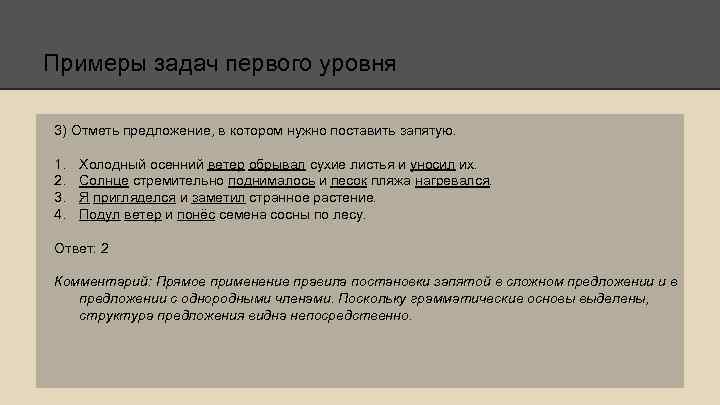 Примеры задач первого уровня

3) Отметь предложение, в котором нужно поставить запятую.

1. Холодный осенний ветер обрывал сухие листья и уносил их.
2. Солнце стремительно поднималось и песок пляжа нагревался.
3. Я пригляделся и заметил странное растение.
4. Подул ветер и понёс семена сосны по лесу.

Ответ: 2

Комментарий: Прямое применение правила постановки запятой в сложном предложении и в предложении с однородными членами. Поскольку грамматические основы выделены, структура предложения видна непосредственно.